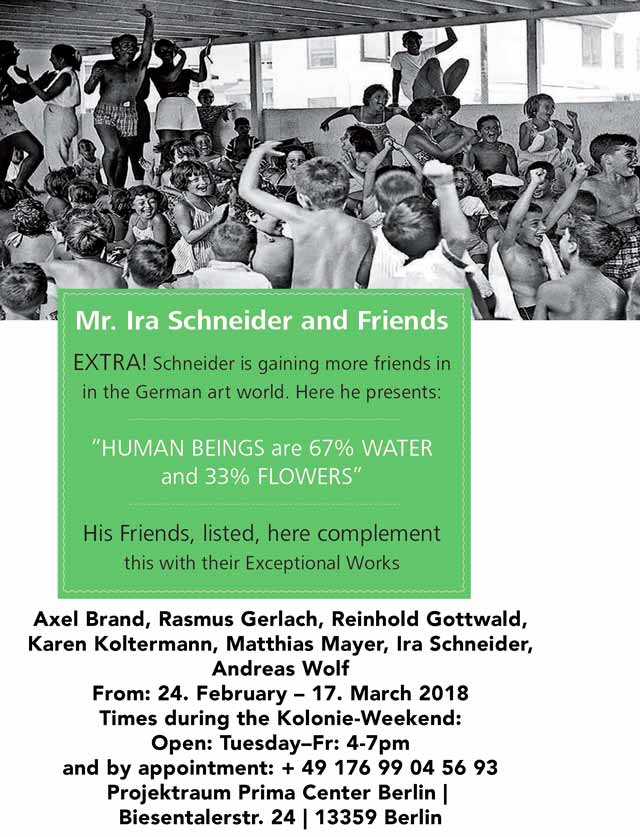 Mr. Ira Schneider and Friends

EXTRA! Schneider is gaining more friends in in the German art world. Here he presents:

"HUMAN BEINGS are 67% WATER and 33% FLOWERS"

His Friends, listed, here complement this with their Exceptional Works

Axel Brand, Rasmus Gerlach, Reinhold Gottwald, Karen Koltermann, Matthias Mayer, Ira Schneider, Andreas Wolf
From: 24. February – 17. March 2018
Times during the Kolonie-Weekend:
Open: Tuesday–Fr: 4-7pm
and by appointment: + 49 176 99 04 56 93
Projektraum Prima Center Berlin |
Biesentalerstr. 24 | 13359 Berlin